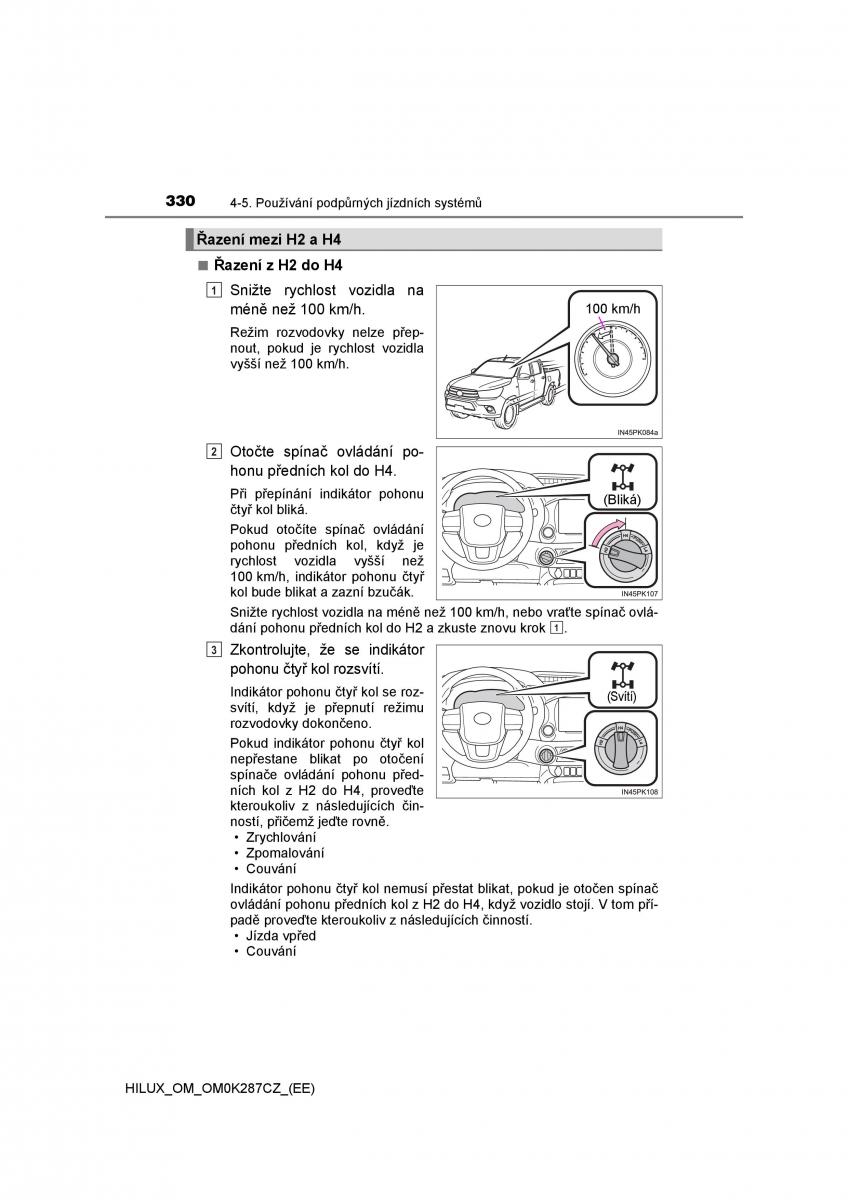 330 4-5. Používání podpůrných jízdních systémů

Řazení mezi H2 a H4

■ Řazení z H2 do H4

1 Snižte rychlost vozidla na méně než 100 km/h.

Režim rozvodovky nelze přepnout, pokud je rychlost vozidla vyšší než 100 km/h.

100 km/h

IN45PK084a

2 Otočte spínač ovládání pohonu předních kol do H4.

Při přepínání indikátor pohonu čtyř kol bliká.

Pokud otočíte spínač ovládání pohonu předních kol, když je rychlost vozidla vyšší než 100 km/h, indikátor pohonu čtyř kol bude blikat a zazní bzučák.

(Bliká)

IN45PK107

Snižte rychlost vozidla na méně než 100 km/h, nebo vraťte spínač ovládání pohonu předních kol do H2 a zkuste znovu krok 1.

3 Zkontrolujte, že se indikátor pohonu čtyř kol rozsvítí.

Indikátor pohonu čtyř kol se rozsvítí, když je přepnutí režimu rozvodovky dokončeno.

Pokud indikátor pohonu čtyř kol nepřestane blikat po otočení spínače ovládání pohonu předních kol z H2 do H4, proveďte kteroukoliv z následujících činností, přičemž jeďte rovně.

• Zrychlování
• Zpomalování
• Couvání

(Svítí)

IN45PK108

Indikátor pohonu čtyř kol nemusí přestat blikat, pokud je otočen spínač ovládání pohonu předních kol z H2 do H4, když vozidlo stojí. V tom případě proveďte kteroukoliv z následujících činností.

• Jízda vpřed
• Couvání

HILUX_OM_OM0K287CZ_(EE)